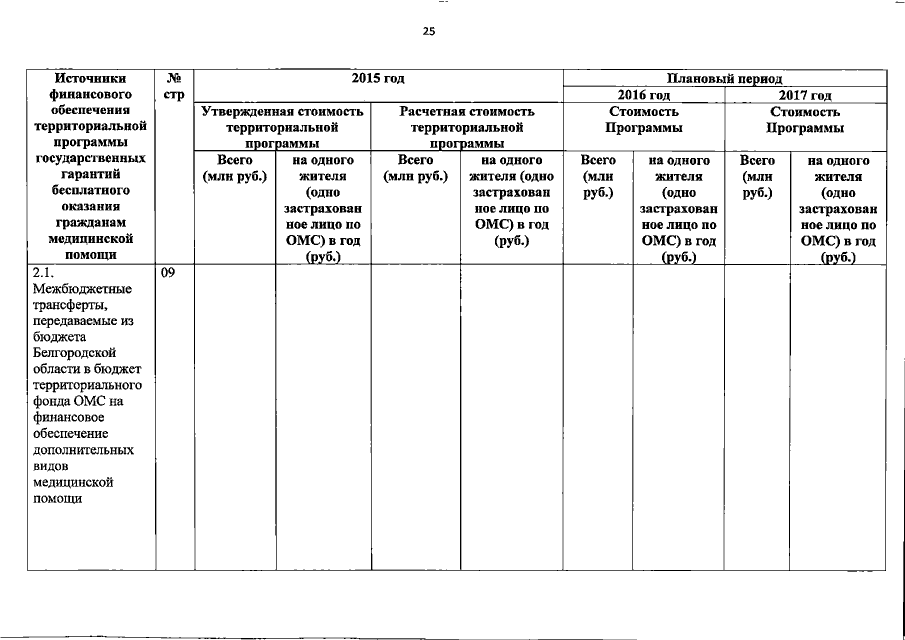 25

| Источники финансового обеспечения территориальной программы государственных гарантий бесплатного оказания гражданам медицинской помощи | № стр | 2015 год | | | | Плановый период | | | |
|---|---|---|---|---|---|---|---|---|---|
| | | | | | | 2016 год | | 2017 год | |
| | | Утвержденная стоимость территориальной программы | | Расчетная стоимость территориальной программы | | Стоимость Программы | | Стоимость Программы | |
| | | Всего (млн руб.) | на одного жителя (одно застрахованное лицо по ОМС) в год (руб.) | Всего (млн руб.) | на одного жителя (одно застрахованное лицо по ОМС) в год (руб.) | Всего (млн руб.) | на одного жителя (одно застрахованное лицо по ОМС) в год (руб.) | Всего (млн руб.) | на одного жителя (одно застрахованное лицо по ОМС) в год (руб.) |
| 2.1. Межбюджетные трансферты, передаваемые из бюджета Белгородской области в бюджет территориального фонда ОМС на финансовое обеспечение дополнительных видов медицинской помощи | 09 | | | | | | | | |